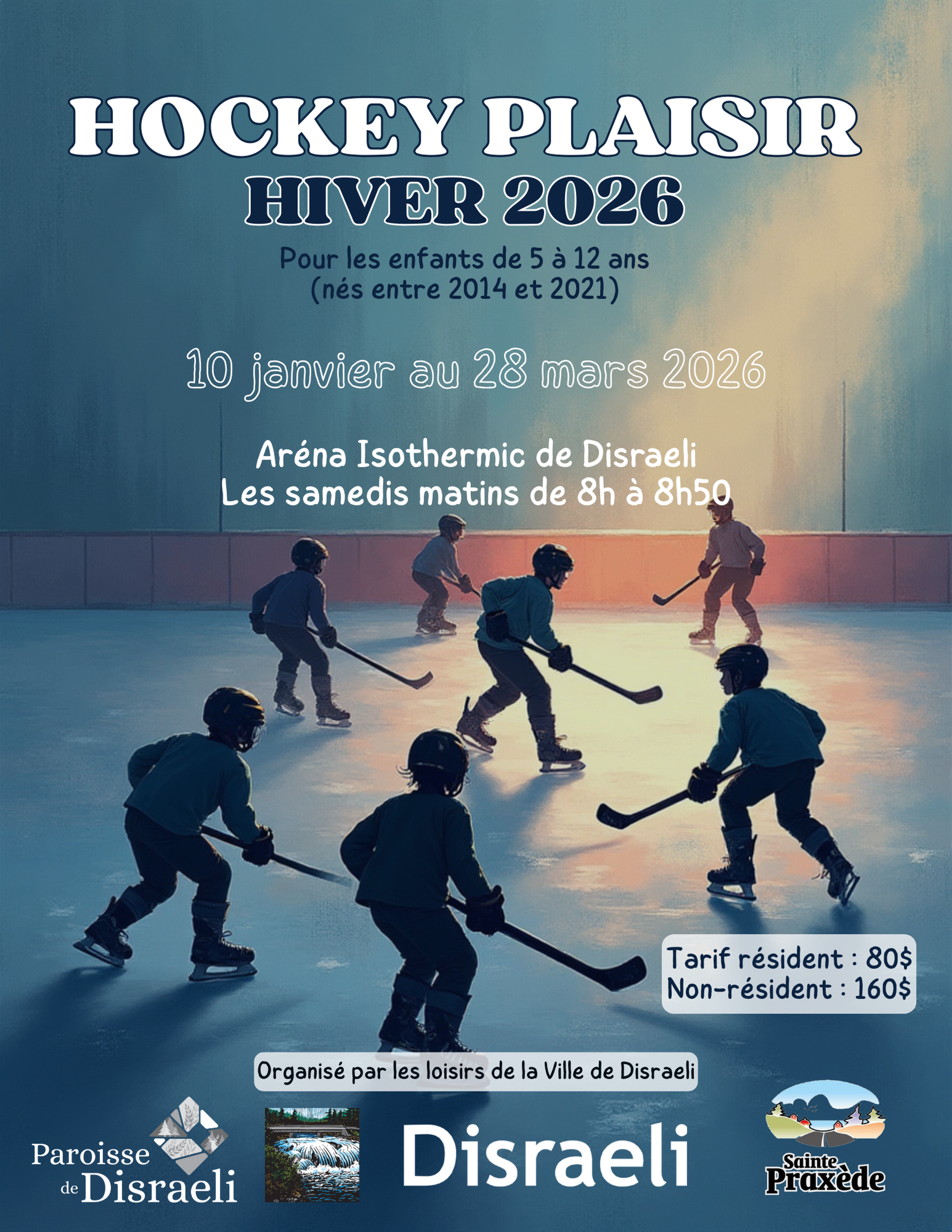 HOCKEY PLAISIR
HIVER 2026

Pour les enfants de 5 à 12 ans
(nés entre 2014 et 2021)

10 janvier au 28 mars 2026

Aréna Isothermic de Disraeli
Les samedis matins de 8h à 8h50

Tarif résident : 80$
Non-résident : 160$

Organisé par les loisirs de la Ville de Disraeli

Paroisse de Disraeli

Disraeli

Sainte Praxède